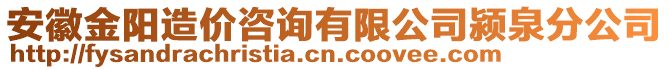 安徽金阳造价咨询有限公司颍泉分公司
http://fysandrachristia.cn.coovee.com